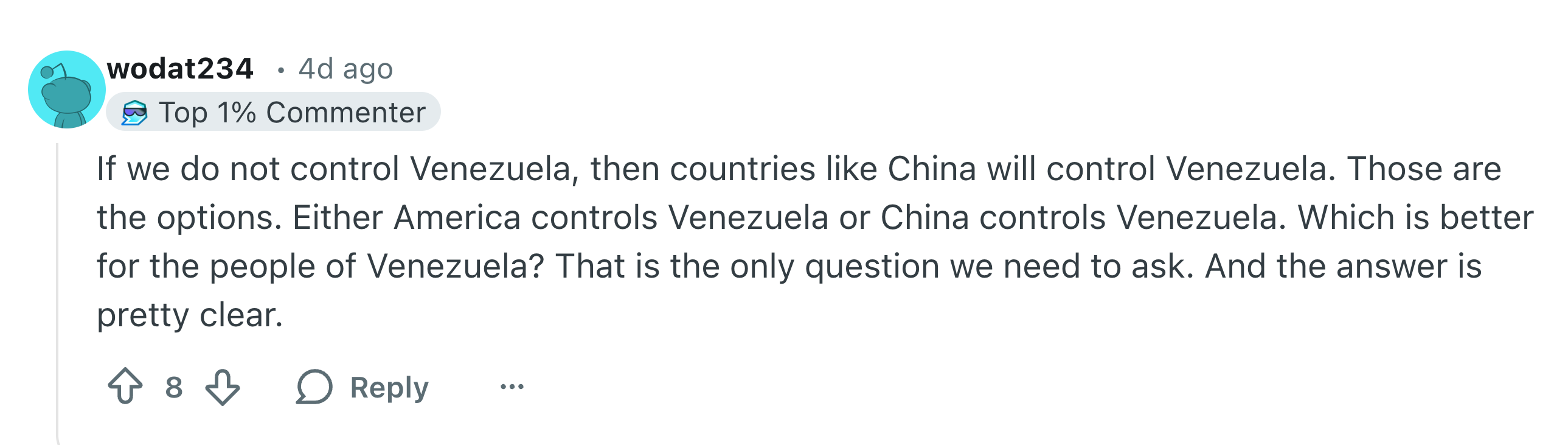 wodat234 • 4d ago
Top 1% Commenter

If we do not control Venezuela, then countries like China will control Venezuela. Those are the options. Either America controls Venezuela or China controls Venezuela. Which is better for the people of Venezuela? That is the only question we need to ask. And the answer is pretty clear.

8 Reply ...